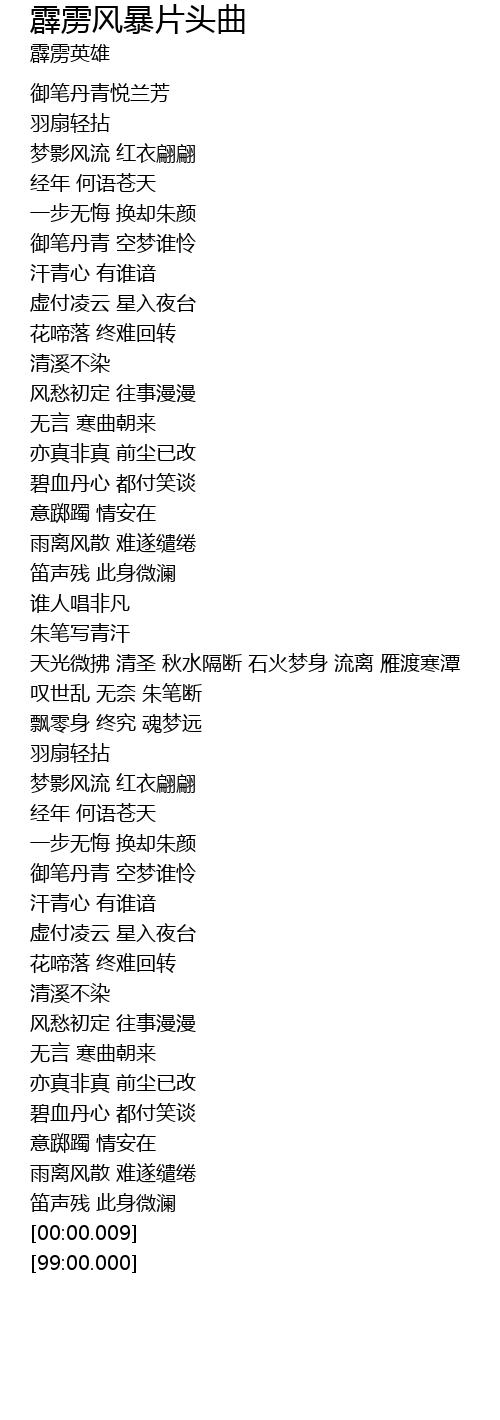 霹雳风暴片头曲
霹雳英雄

御笔丹青悦兰芳
羽扇轻拈
梦影风流 红衣翩翩
经年 何语苍天
一步无悔 换却朱颜
御笔丹青 空梦谁怜
汗青心 有谁谙
虚付凌云 星入夜台
花啼落 终难回转
清溪不染
风愁初定 往事漫漫
无言 寒曲朝来
亦真非真 前尘已改
碧血丹心 都付笑谈
意踯躅 情安在
雨离风散 难遂缱绻
笛声残 此身微澜
谁人唱非凡
朱笔写青汗
天光微拂 清圣 秋水隔断 石火梦身 流离 雁渡寒潭
叹世乱 无奈 朱笔断
飘零身 终究 魂梦远
羽扇轻拈
梦影风流 红衣翩翩
经年 何语苍天
一步无悔 换却朱颜
御笔丹青 空梦谁怜
汗青心 有谁谙
虚付凌云 星入夜台
花啼落 终难回转
清溪不染
风愁初定 往事漫漫
无言 寒曲朝来
亦真非真 前尘已改
碧血丹心 都付笑谈
意踯躅 情安在
雨离风散 难遂缱绻
笛声残 此身微澜
[00:00.009]
[99:00.000]